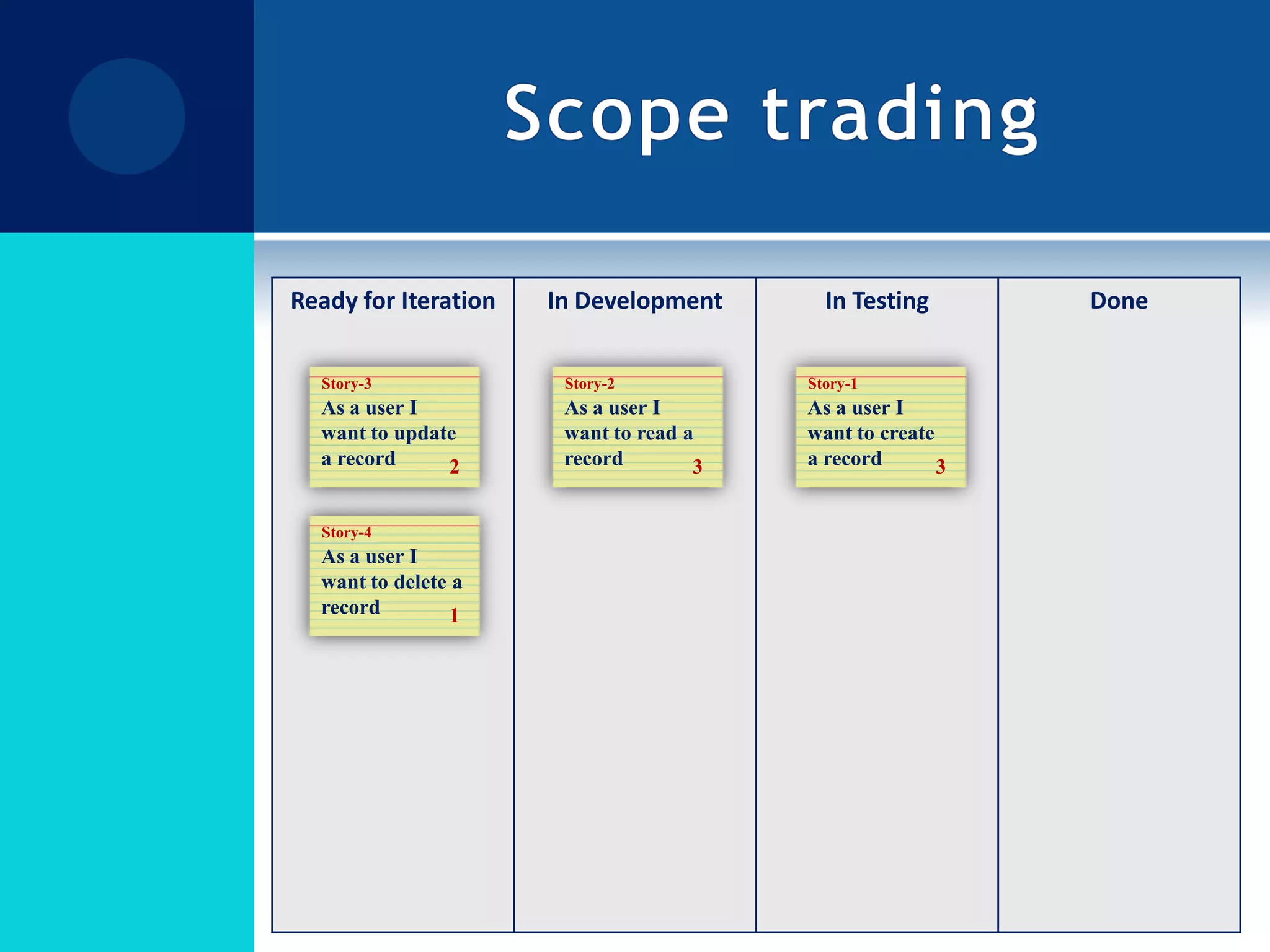 Scope trading

Ready for Iteration

Story-3
As a user I want to update a record 2

Story-4
As a user I want to delete a record 1

In Development

Story-2
As a user I want to read a record 3

In Testing

Story-1
As a user I want to create a record 3

Done